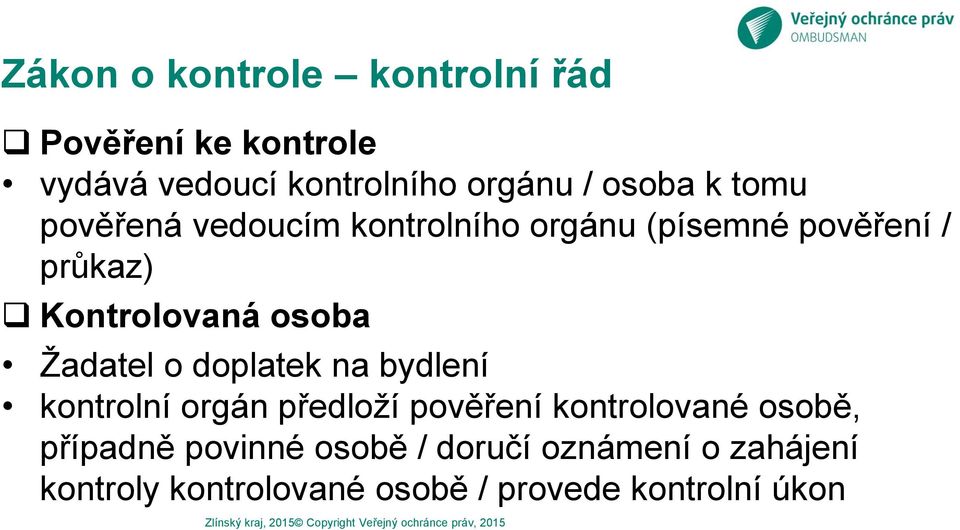 Veřejný ochránce práv
OMBUDSMAN

Zákon o kontrole – kontrolní řád

❑ Pověření ke kontrole

• vydává vedoucí kontrolního orgánu / osoba k tomu pověřená vedoucím kontrolního orgánu (písemné pověření / průkaz)

❑ Kontrolovaná osoba

• Žadatel o doplatek na bydlení

• kontrolní orgán předloží pověření kontrolované osobě, případně povinné osobě / doručí oznámení o zahájení kontroly kontrolované osobě / provede kontrolní úkon

Zlínský kraj, 2015© Copyright Veřejný ochránce práv, 2015